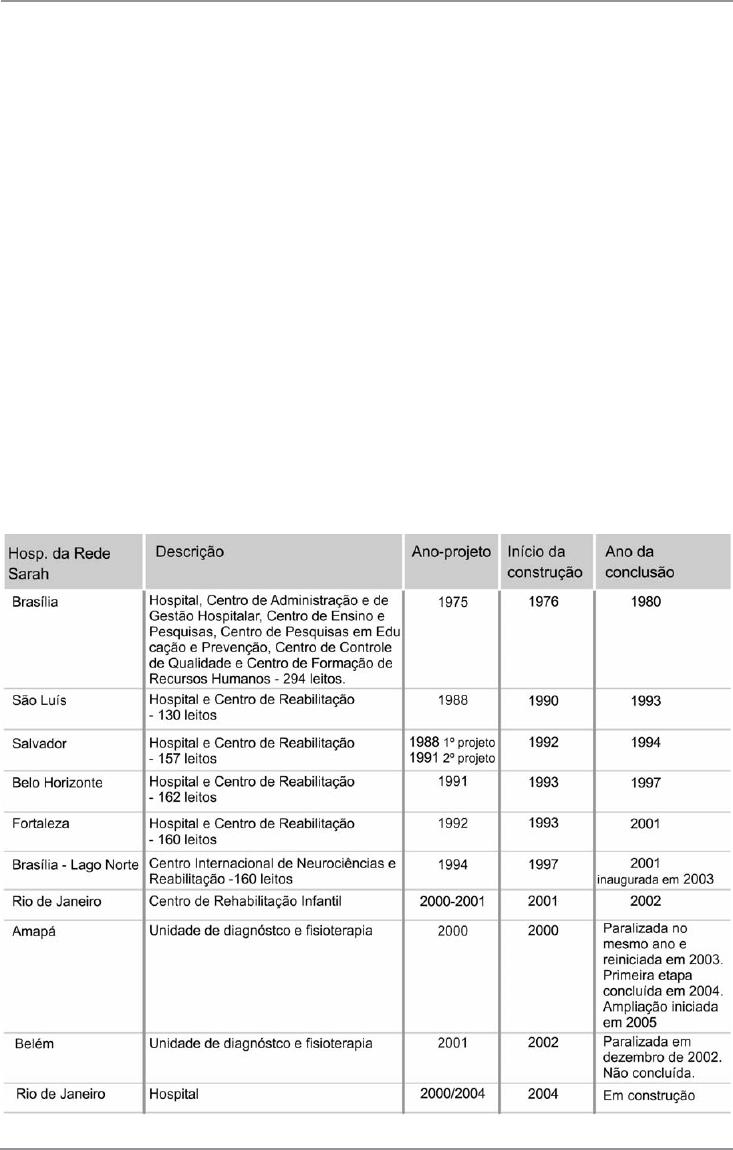 | Hosp. da Rede Sarah | Descrição | Ano-projeto | Início da construção | Ano da conclusão |
|---|---|---|---|---|
| Brasília | Hospital, Centro de Administração e de Gestão Hospitalar, Centro de Ensino e Pesquisas, Centro de Pesquisas em Educação e Prevenção, Centro de Controle de Qualidade e Centro de Formação de Recursos Humanos - 294 leitos. | 1975 | 1976 | 1980 |
| São Luís | Hospital e Centro de Reabilitação - 130 leitos | 1988 | 1990 | 1993 |
| Salvador | Hospital e Centro de Reabilitação - 157 leitos | 1988 1º projeto 1991 2º projeto | 1992 | 1994 |
| Belo Horizonte | Hospital e Centro de Reabilitação - 162 leitos | 1991 | 1993 | 1997 |
| Fortaleza | Hospital e Centro de Reabilitação - 160 leitos | 1992 | 1993 | 2001 |
| Brasília - Lago Norte | Centro Internacional de Neurociências e Reabilitação -160 leitos | 1994 | 1997 | 2001 inaugurada em 2003 |
| Rio de Janeiro | Centro de Rehabilitação Infantil | 2000-2001 | 2001 | 2002 |
| Amapá | Unidade de diagnóstco e fisioterapia | 2000 | 2000 | Paralizada no mesmo ano e reiniciada em 2003. Primeira etapa concluída em 2004. Ampliação iniciada em 2005 |
| Belém | Unidade de diagnóstco e fisioterapia | 2001 | 2002 | Paralizada em dezembro de 2002. Não concluída. |
| Rio de Janeiro | Hospital | 2000/2004 | 2004 | Em construção |